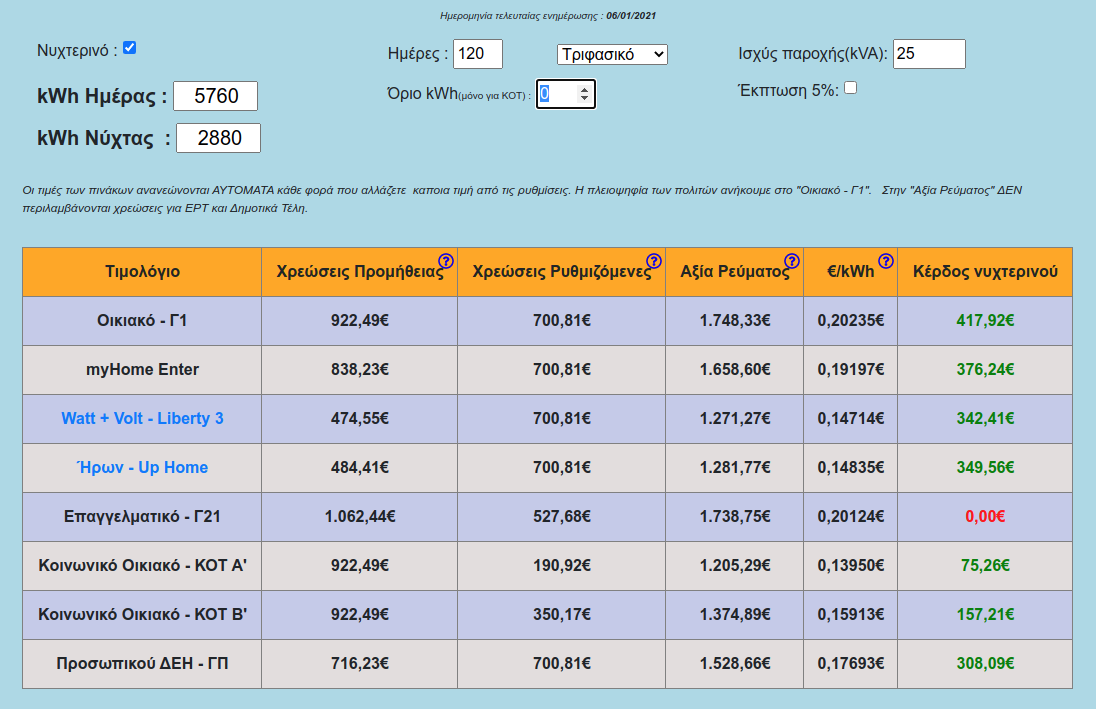 Ημερομηνία τελευταίας ενημέρωσης : 06/01/2021

Νυχτερινό :

kWh Ημέρας : 5760

kWh Νύχτας : 2880

Ημέρες : 120

Τριφασικό

Όριο kWh(μόνο για ΚΟΤ) : 0

Ισχύς παροχής(kVA): 25

Έκπτωση 5%:

Οι τιμές των πινάκων ανανεώνονται ΑΥΤΟΜΑΤΑ κάθε φορά που αλλάζετε καποια τιμή από τις ρυθμίσεις. Η πλειοψηφία των πολιτών ανήκουμε στο "Οικιακό - Γ1". Στην "Αξία Ρεύματος" ΔΕΝ περιλαμβάνονται χρεώσεις για ΕΡΤ και Δημοτικά Τέλη.

| Τιμολόγιο | Χρεώσεις Προμήθειας ? | Χρεώσεις Ρυθμιζόμενες ? | Αξία Ρεύματος ? | €/kWh ? | Κέρδος νυχτερινού |
|---|---|---|---|---|---|
| Οικιακό - Γ1 | 922,49€ | 700,81€ | 1.748,33€ | 0,20235€ | 417,92€ |
| myHome Enter | 838,23€ | 700,81€ | 1.658,60€ | 0,19197€ | 376,24€ |
| Watt + Volt - Liberty 3 | 474,55€ | 700,81€ | 1.271,27€ | 0,14714€ | 342,41€ |
| Ήρων - Up Home | 484,41€ | 700,81€ | 1.281,77€ | 0,14835€ | 349,56€ |
| Επαγγελματικό - Γ21 | 1.062,44€ | 527,68€ | 1.738,75€ | 0,20124€ | 0,00€ |
| Κοινωνικό Οικιακό - ΚΟΤ Α' | 922,49€ | 190,92€ | 1.205,29€ | 0,13950€ | 75,26€ |
| Κοινωνικό Οικιακό - ΚΟΤ Β' | 922,49€ | 350,17€ | 1.374,89€ | 0,15913€ | 157,21€ |
| Προσωπικού ΔΕΗ - ΓΠ | 716,23€ | 700,81€ | 1.528,66€ | 0,17693€ | 308,09€ |